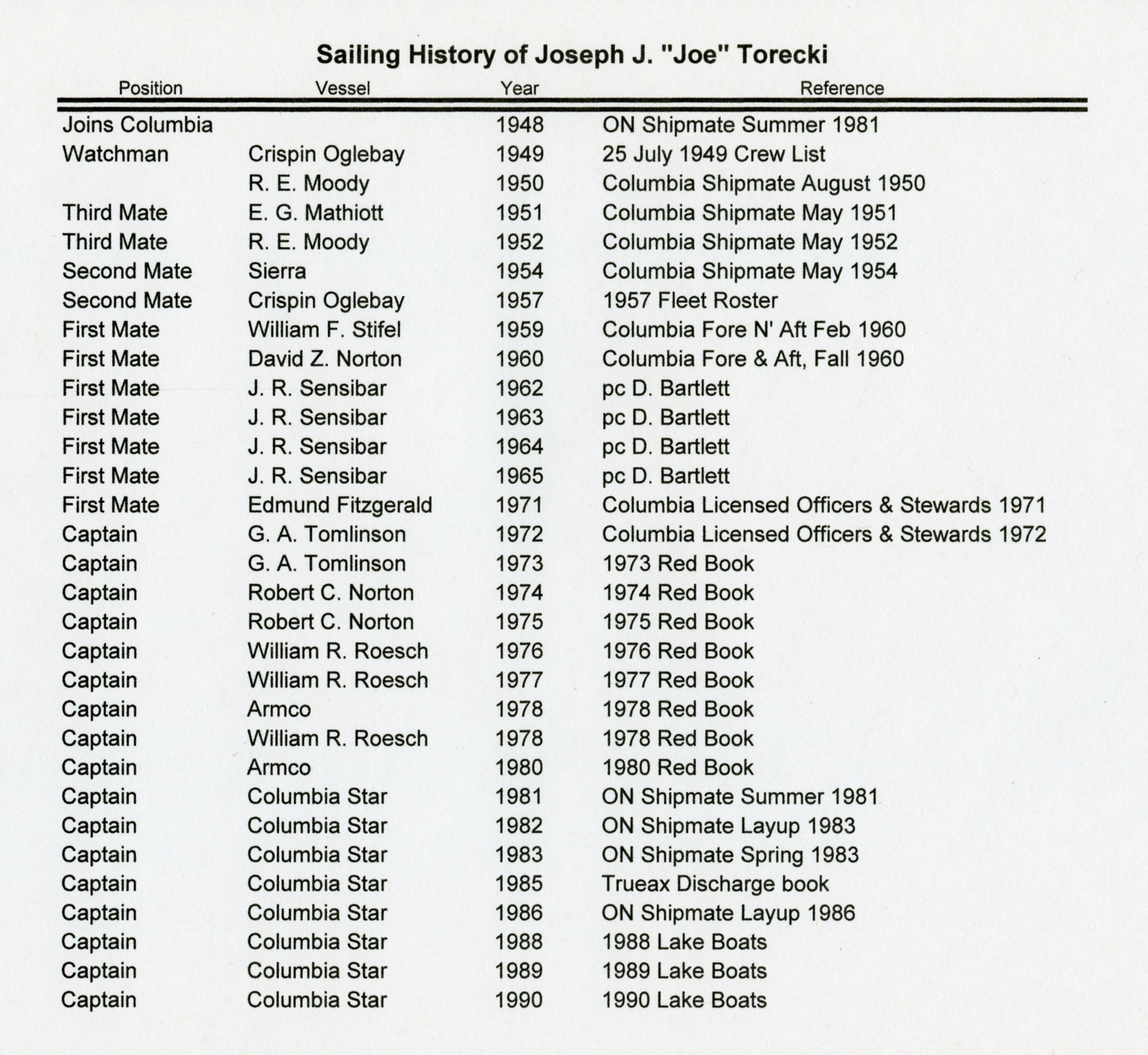 Sailing History of Joseph J. "Joe" Torecki

| Position | Vessel | Year | Reference |
|---|---|---|---|
| Joins Columbia | | 1948 | ON Shipmate Summer 1981 |
| Watchman | Crispin Oglebay | 1949 | 25 July 1949 Crew List |
| | R. E. Moody | 1950 | Columbia Shipmate August 1950 |
| Third Mate | E. G. Mathiott | 1951 | Columbia Shipmate May 1951 |
| Third Mate | R. E. Moody | 1952 | Columbia Shipmate May 1952 |
| Second Mate | Sierra | 1954 | Columbia Shipmate May 1954 |
| Second Mate | Crispin Oglebay | 1957 | 1957 Fleet Roster |
| First Mate | William F. Stifel | 1959 | Columbia Fore N' Aft Feb 1960 |
| First Mate | David Z. Norton | 1960 | Columbia Fore & Aft, Fall 1960 |
| First Mate | J. R. Sensibar | 1962 | pc D. Bartlett |
| First Mate | J. R. Sensibar | 1963 | pc D. Bartlett |
| First Mate | J. R. Sensibar | 1964 | pc D. Bartlett |
| First Mate | J. R. Sensibar | 1965 | pc D. Bartlett |
| First Mate | Edmund Fitzgerald | 1971 | Columbia Licensed Officers & Stewards 1971 |
| Captain | G. A. Tomlinson | 1972 | Columbia Licensed Officers & Stewards 1972 |
| Captain | G. A. Tomlinson | 1973 | 1973 Red Book |
| Captain | Robert C. Norton | 1974 | 1974 Red Book |
| Captain | Robert C. Norton | 1975 | 1975 Red Book |
| Captain | William R. Roesch | 1976 | 1976 Red Book |
| Captain | William R. Roesch | 1977 | 1977 Red Book |
| Captain | Armco | 1978 | 1978 Red Book |
| Captain | William R. Roesch | 1978 | 1978 Red Book |
| Captain | Armco | 1980 | 1980 Red Book |
| Captain | Columbia Star | 1981 | ON Shipmate Summer 1981 |
| Captain | Columbia Star | 1982 | ON Shipmate Layup 1983 |
| Captain | Columbia Star | 1983 | ON Shipmate Spring 1983 |
| Captain | Columbia Star | 1985 | Trueax Discharge book |
| Captain | Columbia Star | 1986 | ON Shipmate Layup 1986 |
| Captain | Columbia Star | 1988 | 1988 Lake Boats |
| Captain | Columbia Star | 1989 | 1989 Lake Boats |
| Captain | Columbia Star | 1990 | 1990 Lake Boats |